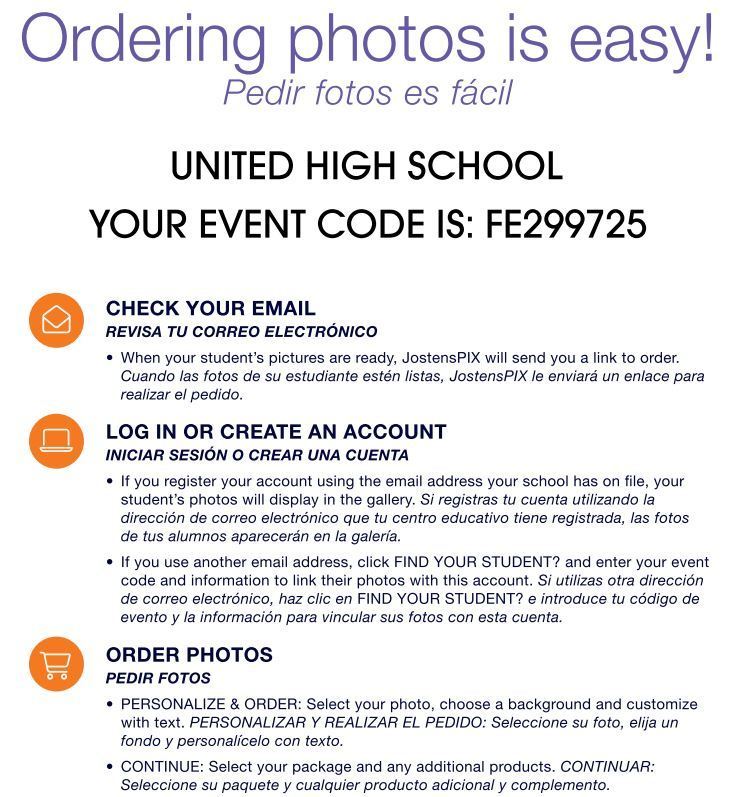 Ordering photos is easy!
Pedir fotos es fácil

UNITED HIGH SCHOOL
YOUR EVENT CODE IS: FE299725

CHECK YOUR EMAIL
REVISA TU CORREO ELECTRÓNICO

• When your student's pictures are ready, JostensPIX will send you a link to order. Cuando las fotos de su estudiante estén listas, JostensPIX le enviará un enlace para realizar el pedido.

LOG IN OR CREATE AN ACCOUNT
INICIAR SESIÓN O CREAR UNA CUENTA

• If you register your account using the email address your school has on file, your student's photos will display in the gallery. Si registras tu cuenta utilizando la dirección de correo electrónico que tu centro educativo tiene registrada, las fotos de tus alumnos aparecerán en la galería.

• If you use another email address, click FIND YOUR STUDENT? and enter your event code and information to link their photos with this account. Si utilizas otra dirección de correo electrónico, haz clic en FIND YOUR STUDENT? e introduce tu código de evento y la información para vincular sus fotos con esta cuenta.

ORDER PHOTOS
PEDIR FOTOS

• PERSONALIZE & ORDER: Select your photo, choose a background and customize with text. PERSONALIZAR Y REALIZAR EL PEDIDO: Seleccione su foto, elija un fondo y personalícelo con texto.

• CONTINUE: Select your package and any additional products. CONTINUAR: Seleccione su paquete y cualquier producto adicional y complemento.